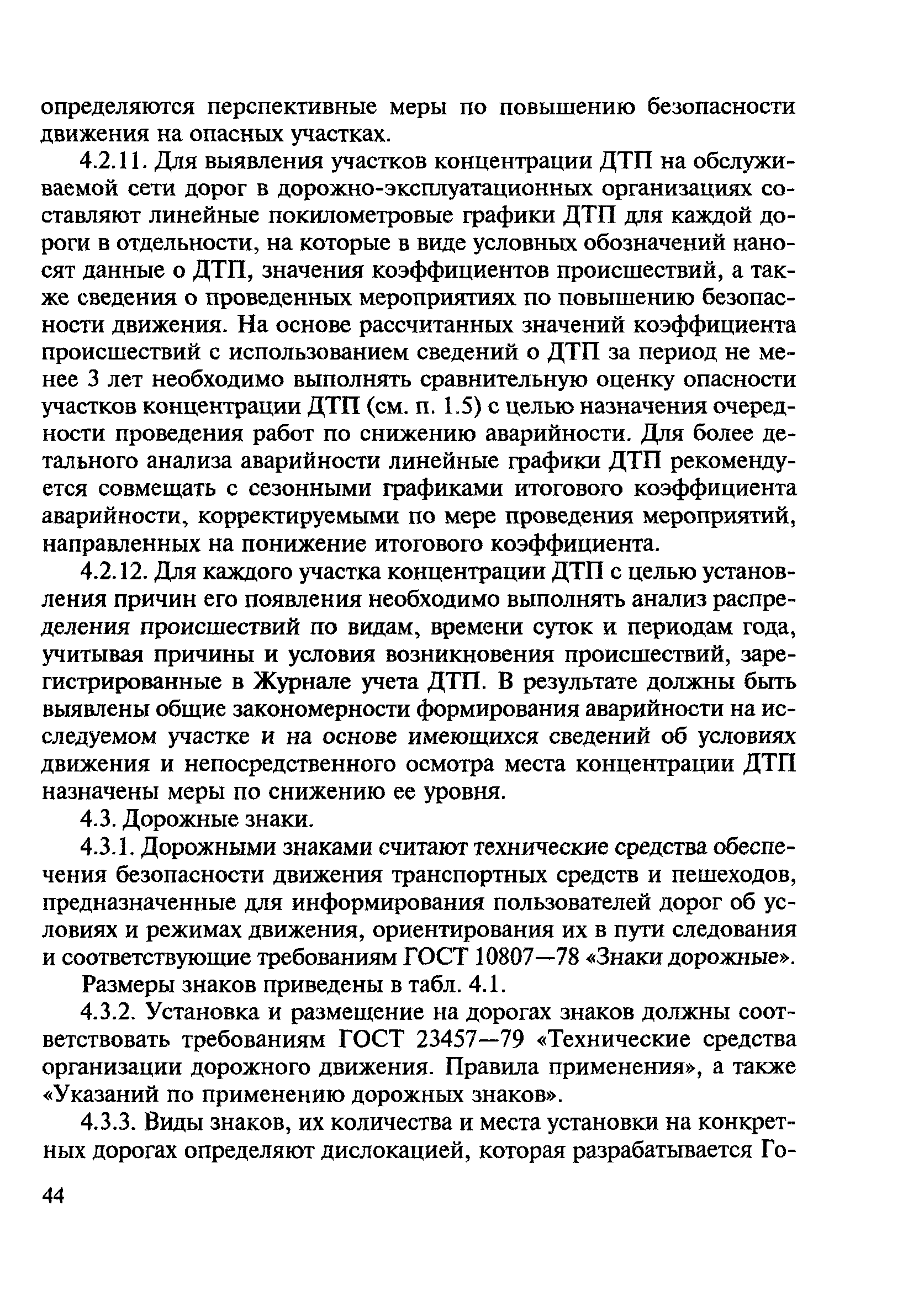 определяются перспективные меры по повышению безопасности движения на опасных участках.

4.2.11. Для выявления участков концентрации ДТП на обслуживаемой сети дорог в дорожно-эксплуатационных организациях составляют линейные покилометровые графики ДТП для каждой дороги в отдельности, на которые в виде условных обозначений наносят данные о ДТП, значения коэффициентов происшествий, а также сведения о проведенных мероприятиях по повышению безопасности движения. На основе рассчитанных значений коэффициента происшествий с использованием сведений о ДТП за период не менее 3 лет необходимо выполнять сравнительную оценку опасности участков концентрации ДТП (см. п. 1.5) с целью назначения очередности проведения работ по снижению аварийности. Для более детального анализа аварийности линейные графики ДТП рекомендуется совмещать с сезонными графиками итогового коэффициента аварийности, корректируемыми по мере проведения мероприятий, направленных на понижение итогового коэффициента.

4.2.12. Для каждого участка концентрации ДТП с целью установления причин его появления необходимо выполнять анализ распределения происшествий по видам, времени суток и периодам года, учитывая причины и условия возникновения происшествий, зарегистрированные в Журнале учета ДТП. В результате должны быть выявлены общие закономерности формирования аварийности на исследуемом участке и на основе имеющихся сведений об условиях движения и непосредственного осмотра места концентрации ДТП назначены меры по снижению ее уровня.

4.3. Дорожные знаки.

4.3.1. Дорожными знаками считают технические средства обеспечения безопасности движения транспортных средств и пешеходов, предназначенные для информирования пользователей дорог об условиях и режимах движения, ориентирования их в пути следования и соответствующие требованиям ГОСТ 10807—78 «Знаки дорожные».

Размеры знаков приведены в табл. 4.1.

4.3.2. Установка и размещение на дорогах знаков должны соответствовать требованиям ГОСТ 23457—79 «Технические средства организации дорожного движения. Правила применения», а также «Указаний по применению дорожных знаков».

4.3.3. Виды знаков, их количества и места установки на конкретных дорогах определяют дислокацией, которая разрабатывается Го-

44